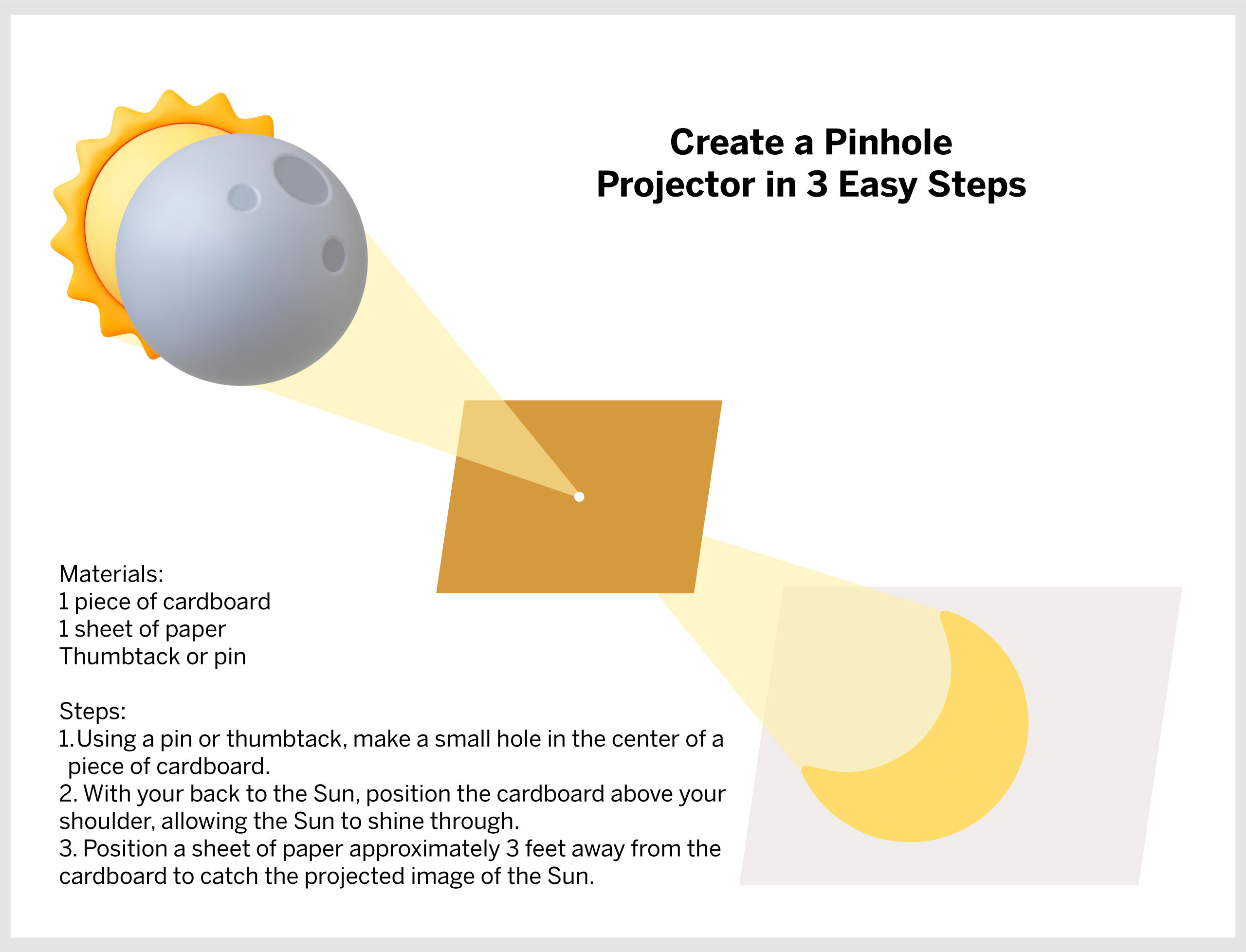 Create a Pinhole Projector in 3 Easy Steps

Materials:
1 piece of cardboard
1 sheet of paper
Thumbtack or pin

Steps:
1. Using a pin or thumbtack, make a small hole in the center of a piece of cardboard.
2. With your back to the Sun, position the cardboard above your shoulder, allowing the Sun to shine through.
3. Position a sheet of paper approximately 3 feet away from the cardboard to catch the projected image of the Sun.